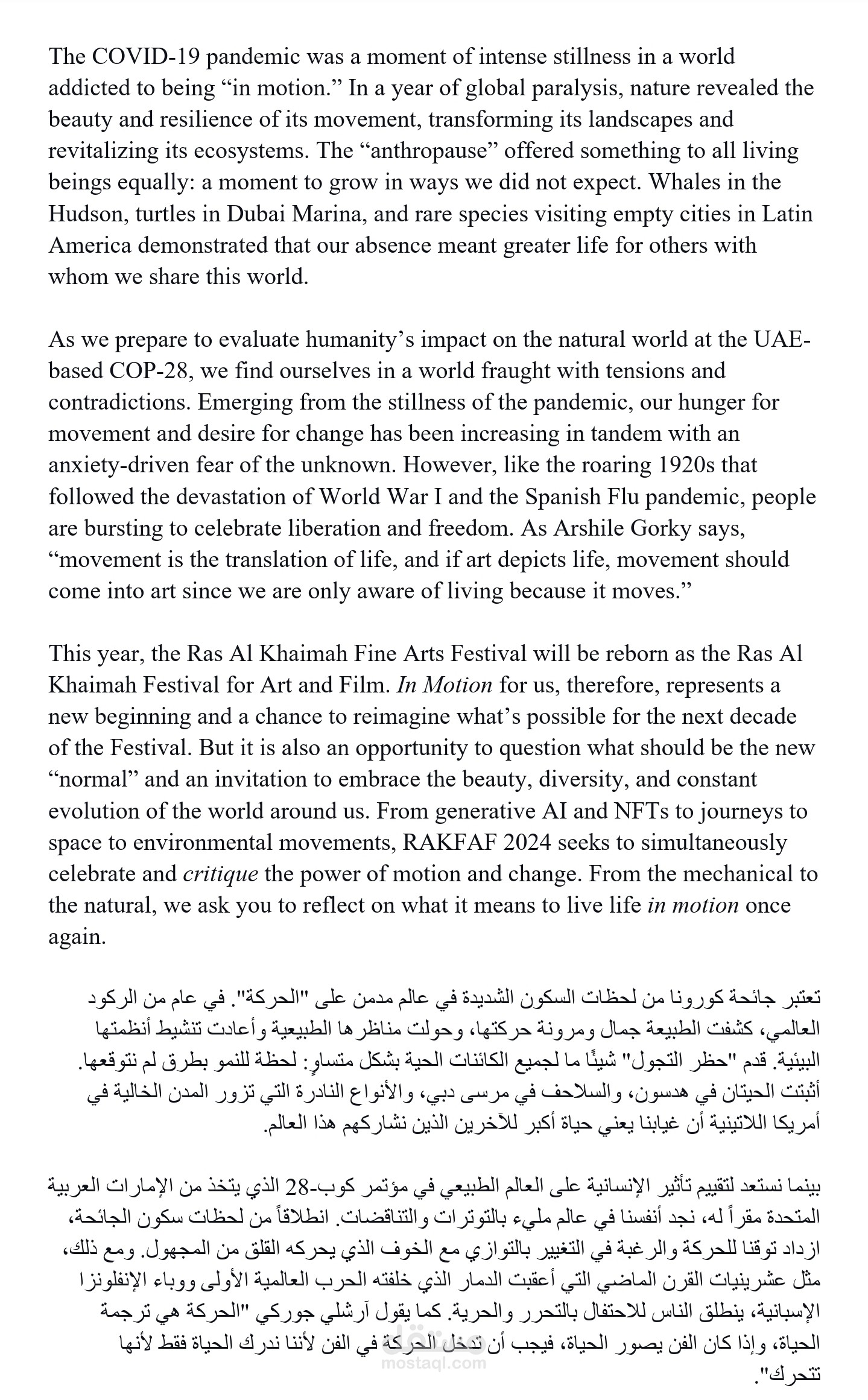 The COVID-19 pandemic was a moment of intense stillness in a world addicted to being "in motion." In a year of global paralysis, nature revealed the beauty and resilience of its movement, transforming its landscapes and revitalizing its ecosystems. The "anthropause" offered something to all living beings equally: a moment to grow in ways we did not expect. Whales in the Hudson, turtles in Dubai Marina, and rare species visiting empty cities in Latin America demonstrated that our absence meant greater life for others with whom we share this world.

As we prepare to evaluate humanity's impact on the natural world at the UAE-based COP-28, we find ourselves in a world fraught with tensions and contradictions. Emerging from the stillness of the pandemic, our hunger for movement and desire for change has been increasing in tandem with an anxiety-driven fear of the unknown. However, like the roaring 1920s that followed the devastation of World War I and the Spanish Flu pandemic, people are bursting to celebrate liberation and freedom. As Arshile Gorky says, "movement is the translation of life, and if art depicts life, movement should come into art since we are only aware of living because it moves."

This year, the Ras Al Khaimah Fine Arts Festival will be reborn as the Ras Al Khaimah Festival for Art and Film. In Motion for us, therefore, represents a new beginning and a chance to reimagine what's possible for the next decade of the Festival. But it is also an opportunity to question what should be the new "normal" and an invitation to embrace the beauty, diversity, and constant evolution of the world around us. From generative AI and NFTs to journeys to space to environmental movements, RAKFAF 2024 seeks to simultaneously celebrate and critique the power of motion and change. From the mechanical to the natural, we ask you to reflect on what it means to live life in motion once again.

تعتبر جائحة كورونا من لحظات السكون الشديدة في عالم مدمن على "الحركة". في عام من الركود العالمي، كشفت الطبيعة جمال ومرونة حركتها، وحولت مناظرها الطبيعية وأعادت تنشيط أنظمتها البيئية. قدم "حظر التجول" شيئًا ما لجميع الكائنات الحية بشكل متساوٍ: لحظة للنمو بطرق لم نتوقعها. أثبتت الحيتان في هدسون، والسلاحف في مرسى دبي، والأنواع النادرة التي تزور المدن الخالية في أمريكا اللاتينية أن غيابنا يعني حياة أكبر للآخرين الذين نشاركهم هذا العالم.

بينما نستعد لتقييم تأثير الإنسانية على العالم الطبيعي في مؤتمر كوب-28 الذي يتخذ من الإمارات العربية المتحدة مقراً له، نجد أنفسنا في عالم مليء بالتوترات والتناقضات. انطلاقاً من لحظات سكون الجائحة، ازداد توقنا للحركة والرغبة في التغيير بالتوازي مع الخوف الذي يحركه القلق من المجهول. ومع ذلك، مثل عشرينيات القرن الماضي التي أعقبت الدمار الذي خلفته الحرب العالمية الأولى ووباء الإنفلونزا الإسبانية، ينطلق الناس للاحتفال بالتحرر والحرية. كما يقول آرشلي جوركي "الحركة هي ترجمة الحياة، وإذا كان الفن يصور الحياة، فيجب أن تدخل الحركة في الفن لأننا ندرك الحياة فقط لأنها تتحرك".

mostaql.com